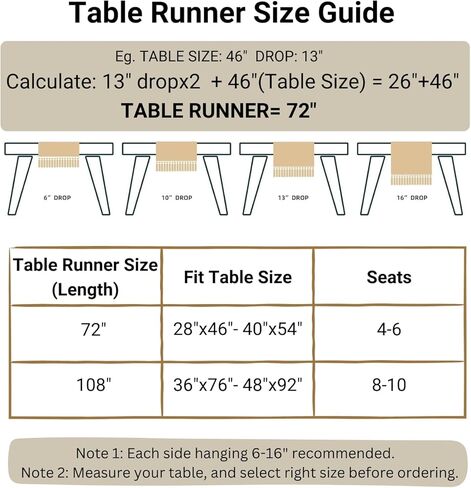 Table Runner Size Guide

Eg. TABLE SIZE: 46" DROP: 13"
Calculate: 13" dropx2 + 46"(Table Size) = 26"+46"
TABLE RUNNER= 72"

6" DROP

10" DROP

13" DROP

16" DROP

| Table Runner Size (Length) | Fit Table Size | Seats |
|---|---|---|
| 72" | 28"x46"- 40"x54" | 4-6 |
| 108" | 36"x76"- 48"x92" | 8-10 |

Note 1: Each side hanging 6-16" recommended.
Note 2: Measure your table, and select right size before ordering.